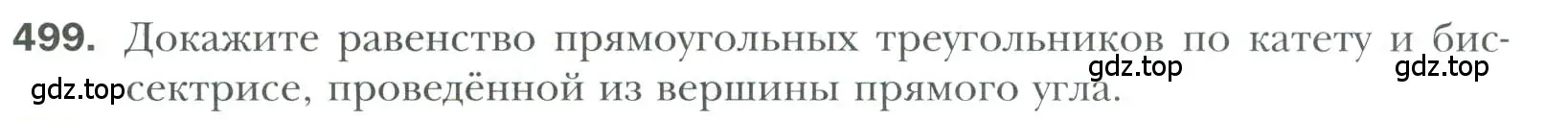 499. Докажите равенство прямоугольных треугольников по катету и биссектрисе, проведённой из вершины прямого угла.

gdz.top gdz.top gdz.top